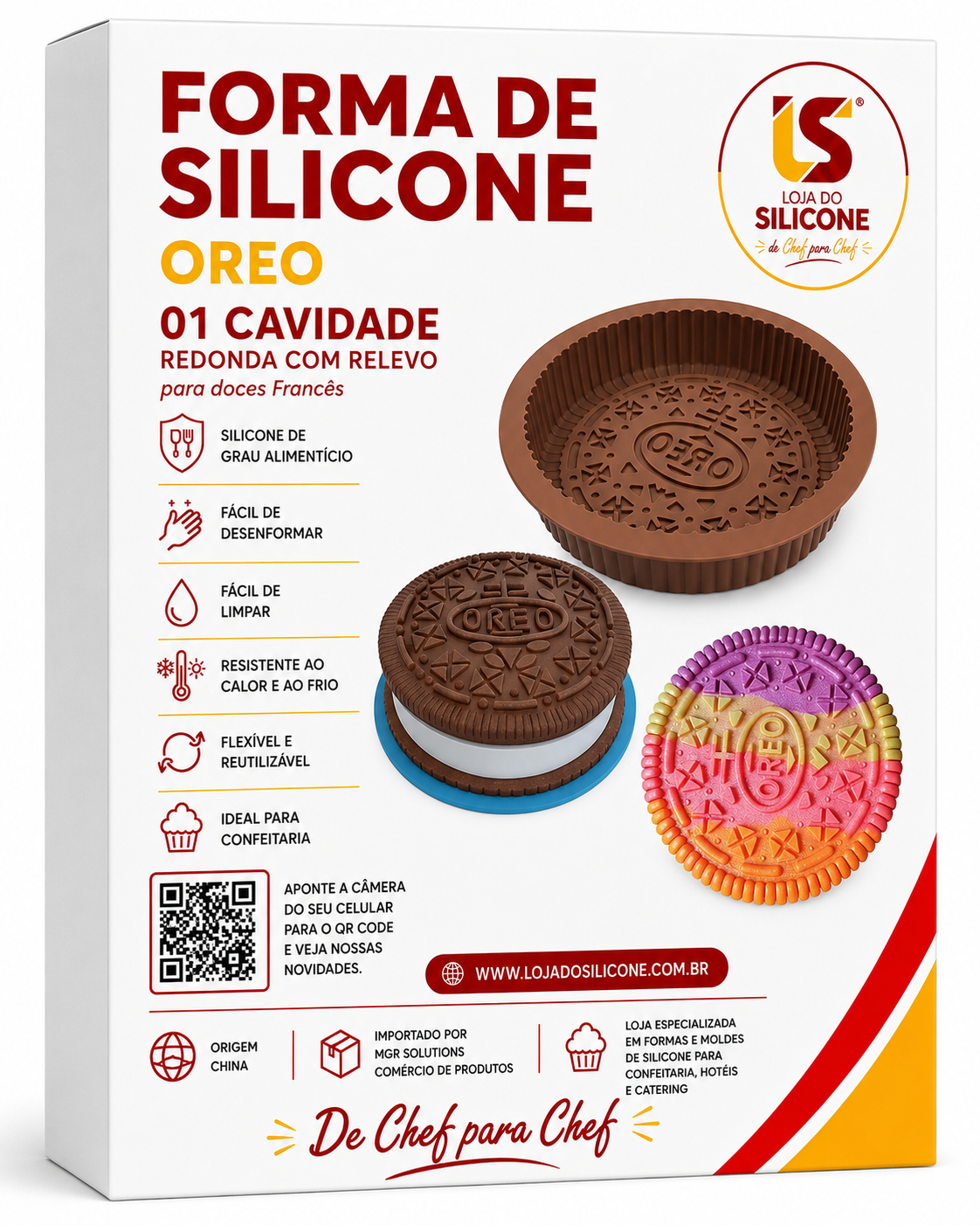 FORMA DE SILICONE
OREO
01 CAVIDADE
REDONDA COM RELEVO
para doces Francês

LS®
LOJA DO
SILICONE
de Chef para Chef

SILICONE DE
GRAU ALIMENTÍCIO

FÁCIL DE
DESENFORMAR

FÁCIL DE
LIMPAR

RESISTENTE AO
CALOR E AO FRIO

FLEXÍVEL E
REUTILIZÁVEL

IDEAL PARA
CONFEITARIA

OREO

OREO

OREO

APONTE A CÂMERA DO SEU CELULAR PARA O QR CODE E VEJA NOSSAS NOVIDADES.

WWW.LOJADOSILICONE.COM.BR

ORIGEM
CHINA

IMPORTADO POR
MGR SOLUTIONS
COMÉRCIO DE PRODUTOS

LOJA ESPECIALIZADA
EM FORMAS E MOLDES
DE SILICONE PARA
CONFEITARIA, HOTÉIS
E CATERING

De Chef para Chef